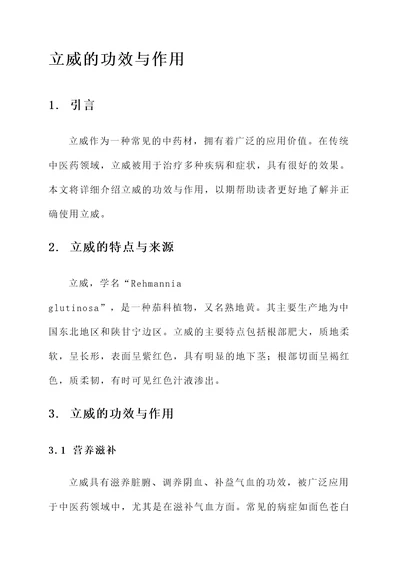 立威的功效与作用

1. 引言

立威作为一种常见的中药材，拥有着广泛的应用价值。在传统中医药领域，立威被用于治疗多种疾病和症状，具有很好的效果。本文将详细介绍立威的功效与作用，以期帮助读者更好地了解并正确使用立威。

2. 立威的特点与来源

立威，学名“Rehmannia glutinosa”，是一种茄科植物，又名熟地黄。其主要生产地为中国东北地区和陕甘宁边区。立威的主要特点包括根部肥大，质地柔软，呈长形，表面呈紫红色，具有明显的地下茎；根部切面呈褐红色，质柔韧，有时可见红色汁液渗出。

3. 立威的功效与作用

3.1 营养滋补

立威具有滋养脏腑、调养阴血、补益气血的功效，被广泛应用于中医药领域中，尤其是在滋补气血方面。常见的病症如面色苍白